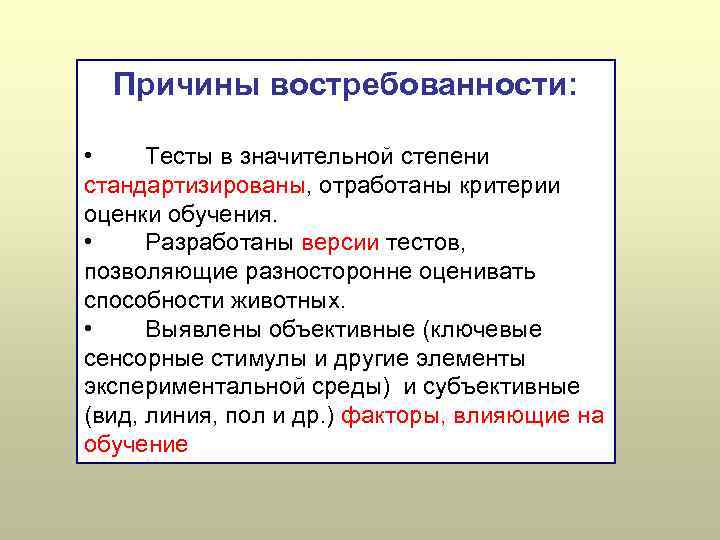 Причины востребованности:

• Тесты в значительной степени стандартизированы, отработаны критерии оценки обучения.
• Разработаны версии тестов, позволяющие разносторонне оценивать способности животных.
• Выявлены объективные (ключевые сенсорные стимулы и другие элементы экспериментальной среды) и субъективные (вид, линия, пол и др.) факторы, влияющие на обучение